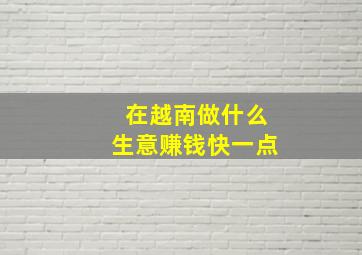 在越南做什么
生意赚钱快一点